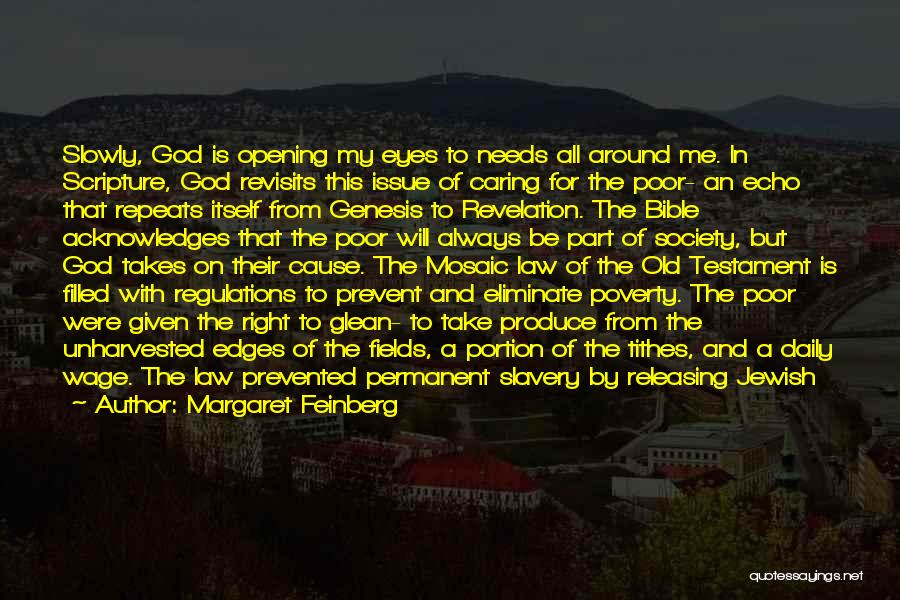 Slowly, God is opening my eyes to needs all around me. In Scripture, God revisits this issue of caring for the poor- an echo that repeats itself from Genesis to Revelation. The Bible acknowledges that the poor will always be part of society, but God takes on their cause. The Mosaic law of the Old Testament is filled with regulations to prevent and eliminate poverty. The poor were given the right to glean- to take produce from the unharvested edges of the fields, a portion of the tithes, and a daily wage. The law prevented permanent slavery by releasing Jewish

~ Author: Margaret Feinberg

quotessayings.net